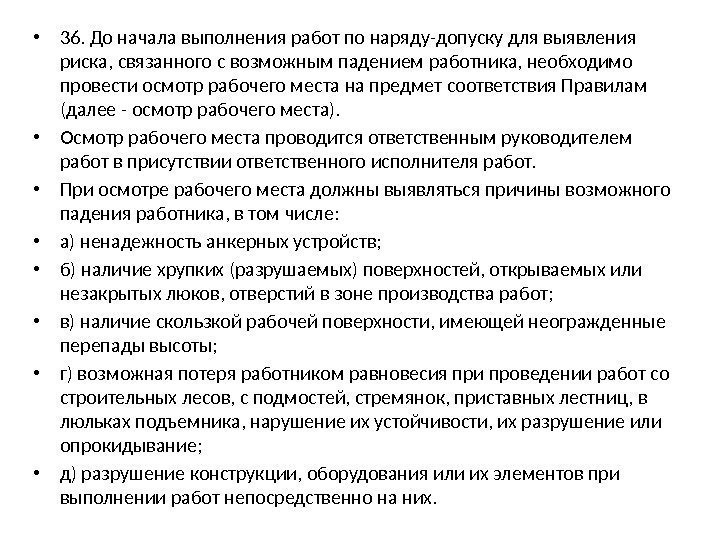 • 36. До начала выполнения работ по наряду-допуску для выявления риска, связанного с возможным падением работника, необходимо провести осмотр рабочего места на предмет соответствия Правилам (далее - осмотр рабочего места).

• Осмотр рабочего места проводится ответственным руководителем работ в присутствии ответственного исполнителя работ.

• При осмотре рабочего места должны выявляться причины возможного падения работника, в том числе:

• а) ненадежность анкерных устройств;

• б) наличие хрупких (разрушаемых) поверхностей, открываемых или незакрытых люков, отверстий в зоне производства работ;

• в) наличие скользкой рабочей поверхности, имеющей неогражденные перепады высоты;

• г) возможная потеря работником равновесия при проведении работ со строительных лесов, с подмостей, стремянок, приставных лестниц, в люльках подъемника, нарушение их устойчивости, их разрушение или опрокидывание;

• д) разрушение конструкции, оборудования или их элементов при выполнении работ непосредственно на них.